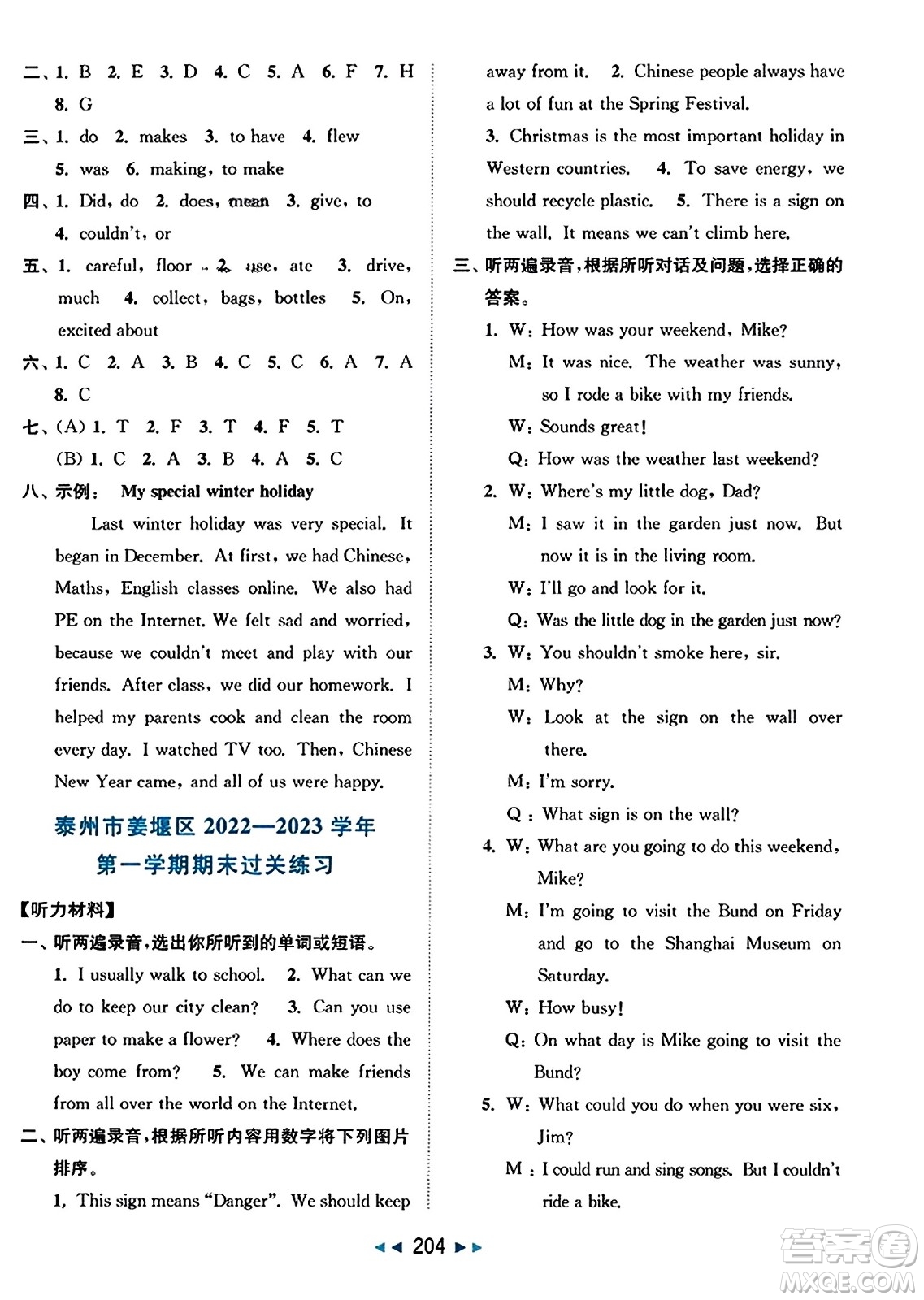 二、1. B 2. E 3. D 4. C 5. A 6. F 7. H 8. G

三、1. do 2. makes 3. to have 4. flew 5. was 6. making, to make

四、1. Did, do 2. does, mean 3. give, to 4. couldn't, or

五、1. careful, floor 2. use, ate 3. drive, much 4. collect, bags, bottles 5. On, excited about

六、1. C 2. A 3. B 4. C 5. C 6. A 7. A 8. C

七、(A) 1. T 2. F 3. T 4. F 5. T
(B) 1. C 2. A 3. B 4. A 5. C

八、示例： My special winter holiday

Last winter holiday was very special. It began in December. At first, we had Chinese, Maths, English classes online. We also had PE on the Internet. We felt sad and worried, because we couldn't meet and play with our friends. After class, we did our homework. I helped my parents cook and clean the room every day. I watched TV too. Then, Chinese New Year came, and all of us were happy.

泰州市姜堰区 2022—2023 学年
第一学期期末过关练习

【听力材料】

一、听两遍录音，选出你所听到的单词或短语。

1. I usually walk to school. 2. What can we do to keep our city clean? 3. Can you use paper to make a flower? 4. Where does the boy come from? 5. We can make friends from all over the world on the Internet.

二、听两遍录音，根据所听内容用数字将下列图片排序。

1. This sign means "Danger". We should keep away from it. 2. Chinese people always have a lot of fun at the Spring Festival. 3. Christmas is the most important holiday in Western countries. 4. To save energy, we should recycle plastic. 5. There is a sign on the wall. It means we can't climb here.

三、听两遍录音，根据所听对话及问题，选择正确的答案。

1. W: How was your weekend, Mike?
M: It was nice. The weather was sunny, so I rode a bike with my friends.
W: Sounds great!
Q: How was the weather last weekend?

2. W: Where's my little dog, Dad?
M: I saw it in the garden just now. But now it is in the living room.
W: I'll go and look for it.
Q: Was the little dog in the garden just now?

3. W: You shouldn't smoke here, sir.
M: Why?
W: Look at the sign on the wall over there.
M: I'm sorry.
Q: What sign is on the wall?

4. W: What are you going to do this weekend, Mike?
M: I'm going to visit the Bund on Friday and go to the Shanghai Museum on Saturday.
W: How busy!
Q: On what day is Mike going to visit the Bund?

5. W: What could you do when you were six, Jim?
M: I could run and sing songs. But I couldn't ride a bike.

204

答案圈
MXQE.COM